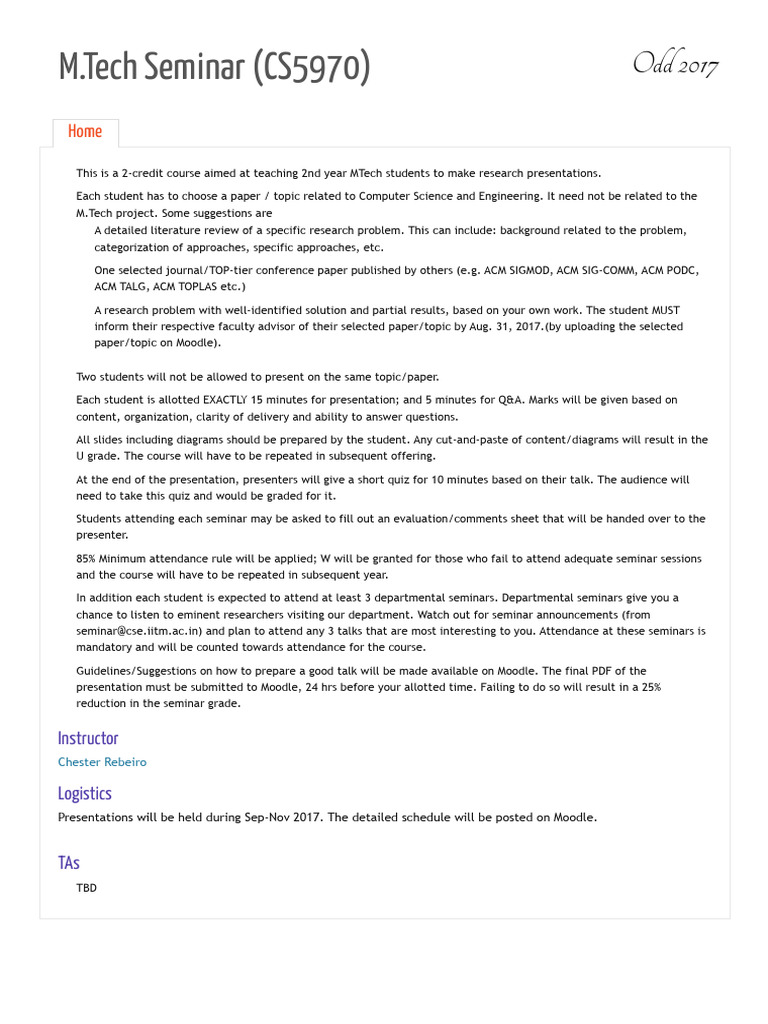 M.Tech Seminar (CS5970)

Odd 2017

Home

This is a 2-credit course aimed at teaching 2nd year MTech students to make research presentations.

Each student has to choose a paper / topic related to Computer Science and Engineering. It need not be related to the M.Tech project. Some suggestions are

A detailed literature review of a specific research problem. This can include: background related to the problem, categorization of approaches, specific approaches, etc.

One selected journal/TOP-tier conference paper published by others (e.g. ACM SIGMOD, ACM SIG-COMM, ACM PODC, ACM TALG, ACM TOPLAS etc.)

A research problem with well-identified solution and partial results, based on your own work. The student MUST inform their respective faculty advisor of their selected paper/topic by Aug. 31, 2017.(by uploading the selected paper/topic on Moodle).

Two students will not be allowed to present on the same topic/paper.

Each student is allotted EXACTLY 15 minutes for presentation; and 5 minutes for Q&A. Marks will be given based on content, organization, clarity of delivery and ability to answer questions.

All slides including diagrams should be prepared by the student. Any cut-and-paste of content/diagrams will result in the U grade. The course will have to be repeated in subsequent offering.

At the end of the presentation, presenters will give a short quiz for 10 minutes based on their talk. The audience will need to take this quiz and would be graded for it.

Students attending each seminar may be asked to fill out an evaluation/comments sheet that will be handed over to the presenter.

85% Minimum attendance rule will be applied; W will be granted for those who fail to attend adequate seminar sessions and the course will have to be repeated in subsequent year.

In addition each student is expected to attend at least 3 departmental seminars. Departmental seminars give you a chance to listen to eminent researchers visiting our department. Watch out for seminar announcements (from seminar@cse.iitm.ac.in) and plan to attend any 3 talks that are most interesting to you. Attendance at these seminars is mandatory and will be counted towards attendance for the course.

Guidelines/Suggestions on how to prepare a good talk will be made available on Moodle. The final PDF of the presentation must be submitted to Moodle, 24 hrs before your allotted time. Failing to do so will result in a 25% reduction in the seminar grade.

Instructor

Chester Rebeiro

Logistics

Presentations will be held during Sep-Nov 2017. The detailed schedule will be posted on Moodle.

TAs

TBD